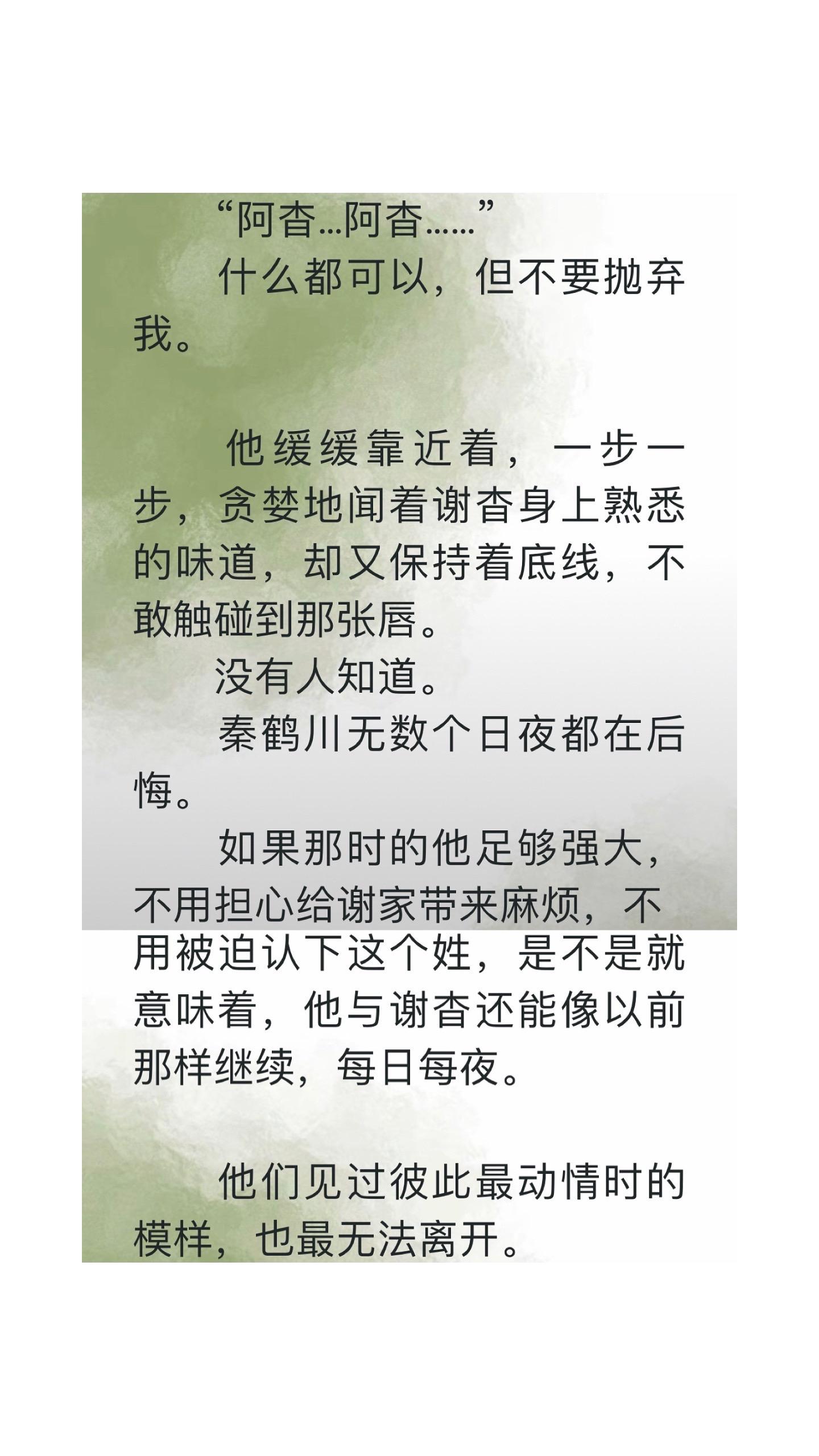 “阿杳...阿杳......”

什么都可以，但不要抛弃我。

他缓缓靠近着，一步一步，贪婪地闻着谢杳身上熟悉的味道，却又保持着底线，不敢触碰到那张唇。

没有人知道。

秦鹤川无数个日夜都在后悔。

如果那时的他足够强大，不用担心给谢家带来麻烦，不用被迫认下这个姓，是不是就意味着，他与谢杳还能像以前那样继续，每日每夜。

他们见过彼此最动情时的模样，也最无法离开。